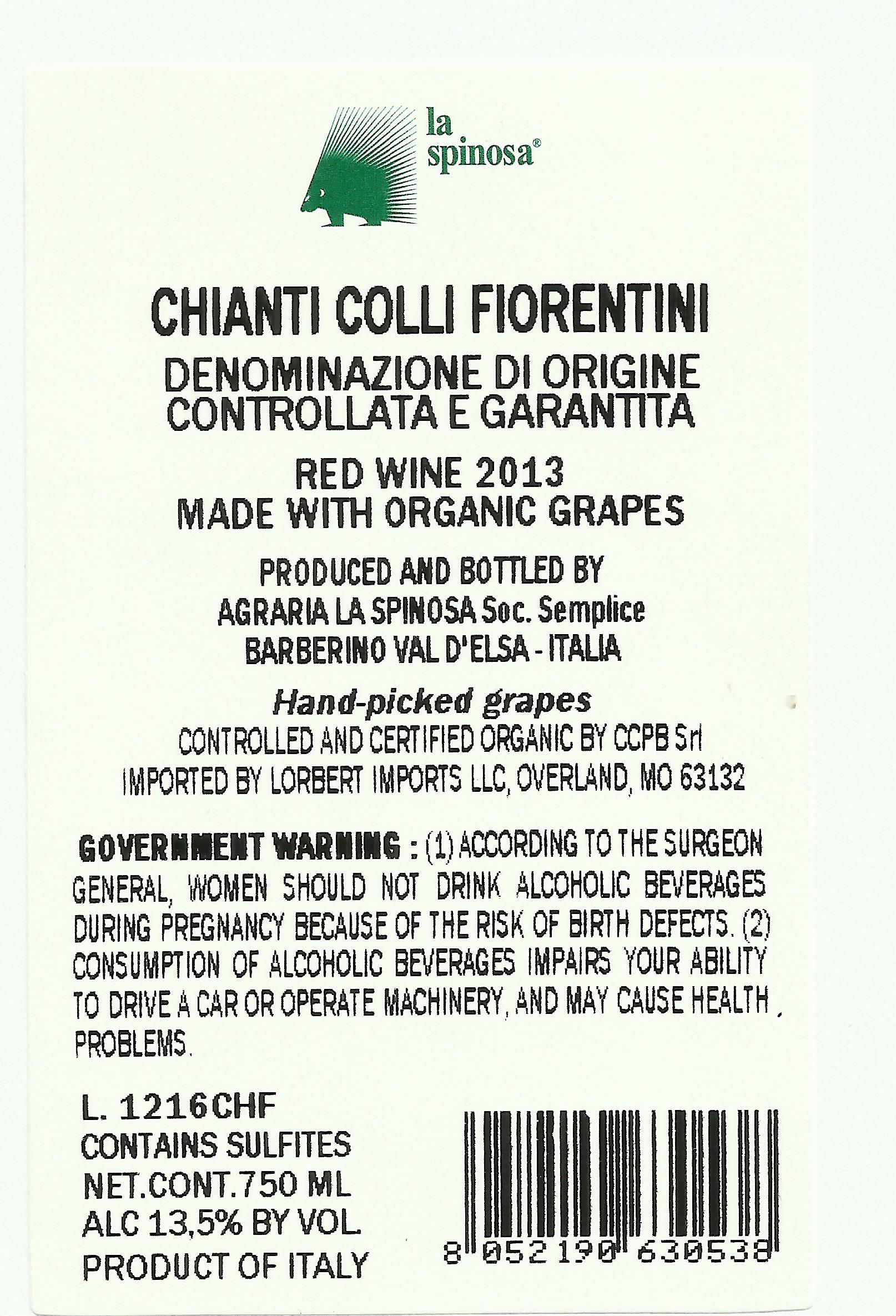 la
spinosa®

CHIANTI COLLI FIORENTINI

DENOMINAZIONE DI ORIGINE
CONTROLLATA E GARANTITA

RED WINE 2013
MADE WITH ORGANIC GRAPES

PRODUCED AND BOTTLED BY
AGRARIA LA SPINOSA Soc. Semplice
BARBERINO VAL D'ELSA - ITALIA

Hand-picked grapes
CONTROLLED AND CERTIFIED ORGANIC BY CCPB Srl
IMPORTED BY LORBERT IMPORTS LLC, OVERLAND, MO 63132

GOVERNMENT WARNING : (1) ACCORDING TO THE SURGEON GENERAL, WOMEN SHOULD NOT DRINK ALCOHOLIC BEVERAGES DURING PREGNANCY BECAUSE OF THE RISK OF BIRTH DEFECTS. (2) CONSUMPTION OF ALCOHOLIC BEVERAGES IMPAIRS YOUR ABILITY TO DRIVE A CAR OR OPERATE MACHINERY, AND MAY CAUSE HEALTH PROBLEMS.

L. 1216CHF
CONTAINS SULFITES
NET.CONT.750 ML
ALC 13,5% BY VOL.
PRODUCT OF ITALY

8 052190 630538